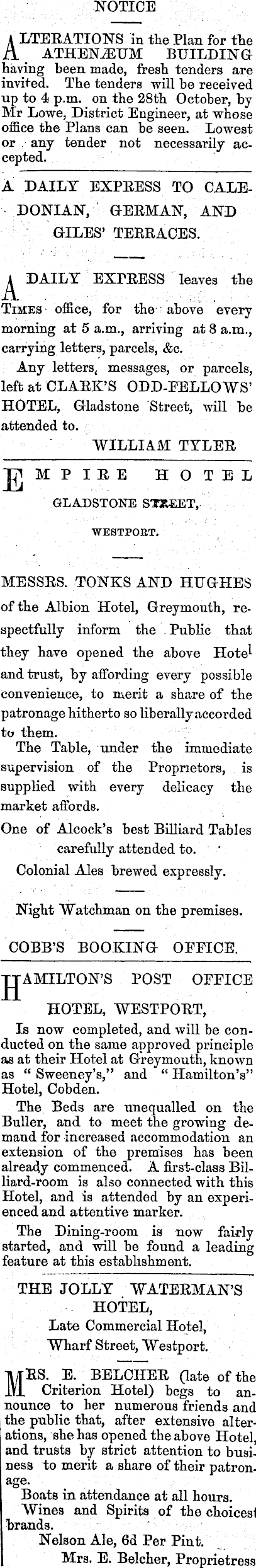 NOTICE

ALTERATIONS in the Plan for the ATHENÆUM BUILDING having been made, fresh tenders are invited. The tenders will be received up to 4 p.m. on the 28th October, by Mr Lowe, District Engineer, at whose office the Plans can be seen. Lowest or any tender not necessarily accepted.

A DAILY EXPRESS TO CALEDONIAN, GERMAN, AND GILES' TERRACES.

A DAILY EXPRESS leaves the TIMES office, for the above every morning at 5 a.m., arriving at 8 a.m., carrying letters, parcels, &c.

Any letters, messages, or parcels, left at CLARK'S ODD-FELLOWS' HOTEL, Gladstone Street, will be attended to.

WILLIAM TYLER

EMPIRE HOTEL

GLADSTONE STREET,

WESTPORT.

MESSRS. TONKS AND HUGHES of the Albion Hotel, Greymouth, respectfully inform the Public that they have opened the above Hotel and trust, by affording every possible convenience, to merit a share of the patronage hitherto so liberally accorded to them.

The Table, under the immediate supervision of the Proprietors, is supplied with every delicacy the market affords.

One of Alcock's best Billiard Tables carefully attended to.

Colonial Ales brewed expressly.

Night Watchman on the premises.

COBB'S BOOKING OFFICE.

HAMILTON'S POST OFFICE HOTEL, WESTPORT,

Is now completed, and will be conducted on the same approved principle as at their Hotel at Greymouth, known as "Sweeney's," and "Hamilton's" Hotel, Cobden.

The Beds are unequalled on the Buller, and to meet the growing demand for increased accommodation an extension of the premises has been already commenced. A first-class Billiard-room is also connected with this Hotel, and is attended by an experienced and attentive marker.

The Dining-room is now fairly started, and will be found a leading feature at this establishment.

THE JOLLY WATERMAN'S HOTEL,

Late Commercial Hotel,

Wharf Street, Westport.

MRS. E. BELCHER (late of the Criterion Hotel) begs to announce to her numerous friends and the public that, after extensive alterations, she has opened the above Hotel, and trusts by strict attention to business to merit a share of their patronage.

Boats in attendance at all hours.

Wines and Spirits of the choicest brands.

Nelson Ale, 6d Per Pint.

Mrs. E. Belcher, Proprietress